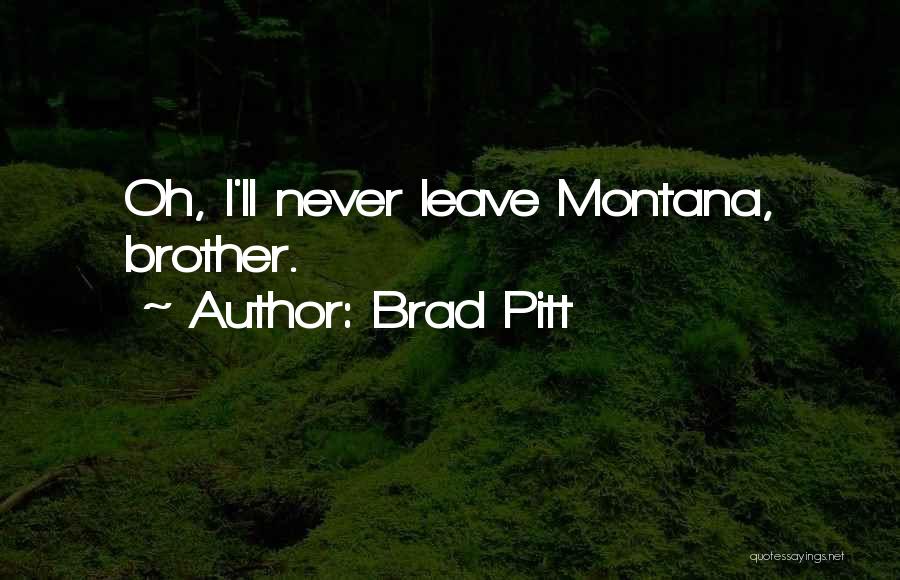 Oh, I'll never leave Montana, brother.

~ Author: Brad Pitt

quotessayings.net